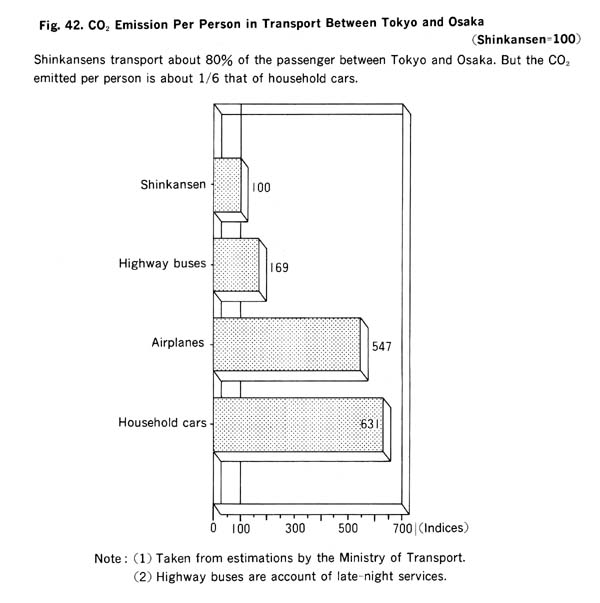 Fig. 42. $CO_2$ Emission Per Person in Transport Between Tokyo and Osaka
(Shinkansen=100)

Shinkansens transport about 80% of the passenger between Tokyo and Osaka. But the $CO_2$ emitted per person is about 1/6 that of household cars.

Shinkansen 100
Highway buses 169
Airplanes 547
Household cars 631

0 100 300 500 700 (Indices)

Note: (1) Taken from estimations by the Ministry of Transport.
(2) Highway buses are account of late-night services.